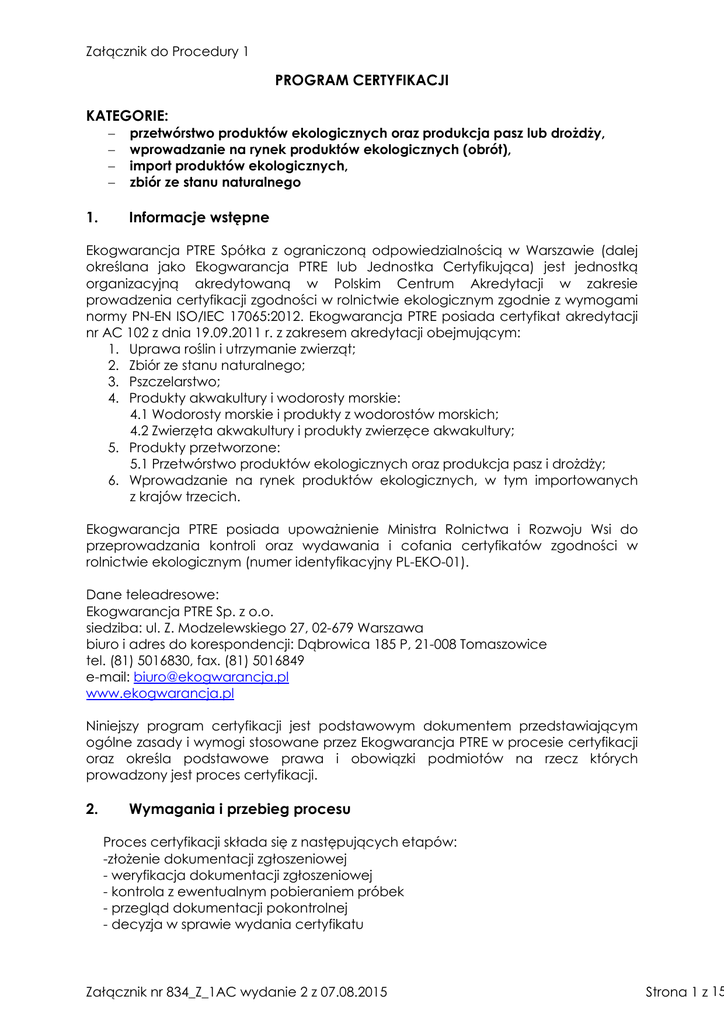 Załącznik do Procedury 1

PROGRAM CERTYFIKACJI

KATEGORIE:
– przetwórstwo produktów ekologicznych oraz produkcja pasz lub drożdży,
– wprowadzanie na rynek produktów ekologicznych (obrót),
– import produktów ekologicznych,
– zbiór ze stanu naturalnego

1. Informacje wstępne

Ekogwarancja PTRE Spółka z ograniczoną odpowiedzialnością w Warszawie (dalej określana jako Ekogwarancja PTRE lub Jednostka Certyfikująca) jest jednostką organizacyjną akredytowaną w Polskim Centrum Akredytacji w zakresie prowadzenia certyfikacji zgodności w rolnictwie ekologicznym zgodnie z wymogami normy PN-EN ISO/IEC 17065:2012. Ekogwarancja PTRE posiada certyfikat akredytacji nr AC 102 z dnia 19.09.2011 r. z zakresem akredytacji obejmującym:
1. Uprawa roślin i utrzymanie zwierząt;
2. Zbiór ze stanu naturalnego;
3. Pszczelarstwo;
4. Produkty akwakultury i wodorosty morskie:
4.1 Wodorosty morskie i produkty z wodorostów morskich;
4.2 Zwierzęta akwakultury i produkty zwierzęce akwakultury;
5. Produkty przetworzone:
5.1 Przetwórstwo produktów ekologicznych oraz produkcja pasz i drożdży;
6. Wprowadzanie na rynek produktów ekologicznych, w tym importowanych z krajów trzecich.

Ekogwarancja PTRE posiada upoważnienie Ministra Rolnictwa i Rozwoju Wsi do przeprowadzania kontroli oraz wydawania i cofania certyfikatów zgodności w rolnictwie ekologicznym (numer identyfikacyjny PL-EKO-01).

Dane teleadresowe:
Ekogwarancja PTRE Sp. z o.o.
siedziba: ul. Z. Modzelewskiego 27, 02-679 Warszawa
biuro i adres do korespondencji: Dąbrowica 185 P, 21-008 Tomaszowice
tel. (81) 5016830, fax. (81) 5016849
e-mail: biuro@ekogwarancja.pl
www.ekogwarancja.pl

Niniejszy program certyfikacji jest podstawowym dokumentem przedstawiającym ogólne zasady i wymogi stosowane przez Ekogwarancja PTRE w procesie certyfikacji oraz określa podstawowe prawa i obowiązki podmiotów na rzecz których prowadzony jest proces certyfikacji.

2. Wymagania i przebieg procesu

Proces certyfikacji składa się z następujących etapów:
-złożenie dokumentacji zgłoszeniowej
- weryfikacja dokumentacji zgłoszeniowej
- kontrola z ewentualnym pobieraniem próbek
- przegląd dokumentacji pokontrolnej
- decyzja w sprawie wydania certyfikatu

Załącznik nr 834_Z_1AC wydanie 2 z 07.08.2015 Strona 1 z 15